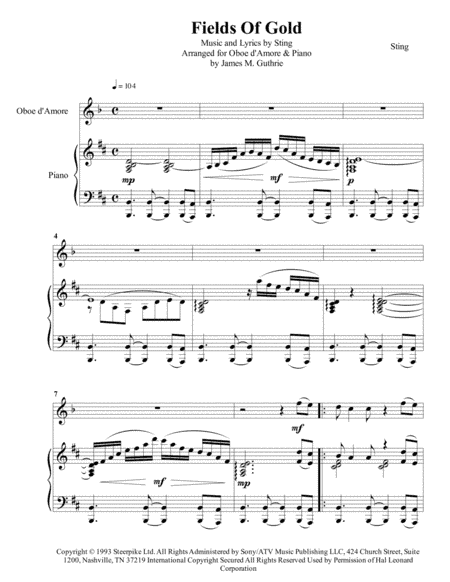 Fields Of Gold

Music and Lyrics by Sting
Arranged for Oboe d'Amore & Piano
by James M. Guthrie

Sting

♩ = 104

Oboe d'Amore

Piano

mp

mf

p

4

7

mf

mf

mp

Copyright © 1993 Steerpike Ltd. All Rights Administered by Sony/ATV Music Publishing LLC, 424 Church Street, Suite 1200, Nashville, TN 37219 International Copyright Secured All Rights Reserved Used by Permission of Hal Leonard Corporation